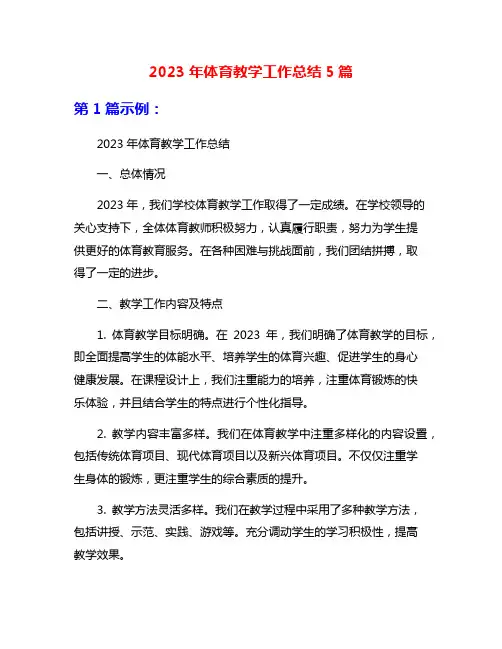 2023 年体育教学工作总结 5 篇

第 1 篇示例：

2023 年体育教学工作总结

一、总体情况

2023 年，我们学校体育教学工作取得了一定成绩。在学校领导的关心支持下，全体体育教师积极努力，认真履行职责，努力为学生提供更好的体育教育服务。在各种困难与挑战面前，我们团结拼搏，取得了一定的进步。

二、教学工作内容及特点

1. 体育教学目标明确。在 2023 年，我们明确了体育教学的目标，即全面提高学生的体能水平、培养学生的体育兴趣、促进学生的身心健康发展。在课程设计上，我们注重能力的培养，注重体育锻炼的快乐体验，并且结合学生的特点进行个性化指导。

2. 教学内容丰富多样。我们在体育教学中注重多样化的内容设置，包括传统体育项目、现代体育项目以及新兴体育项目。不仅仅注重学生身体的锻炼，更注重学生的综合素质的提升。

3. 教学方法灵活多样。我们在教学过程中采用了多种教学方法，包括讲授、示范、实践、游戏等。充分调动学生的学习积极性，提高教学效果。